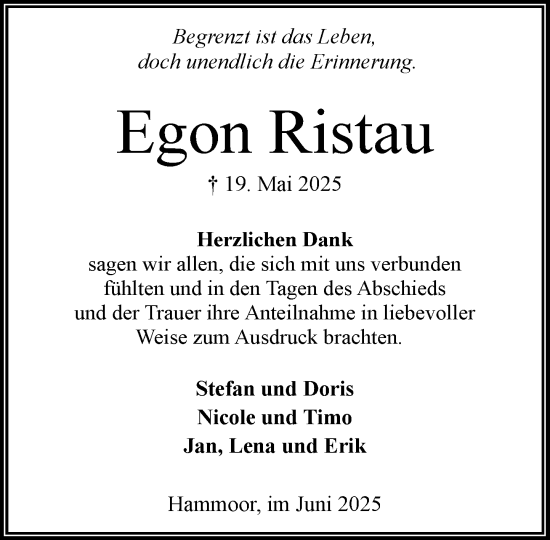 Begrenzt ist das Leben,
doch unendlich die Erinnerung.

Egon Ristau

† 19. Mai 2025

Herzlichen Dank
sagen wir allen, die sich mit uns verbunden fühlten und in den Tagen des Abschieds und der Trauer ihre Anteilnahme in liebevoller Weise zum Ausdruck brachten.

Stefan und Doris
Nicole und Timo
Jan, Lena und Erik

Hammoor, im Juni 2025